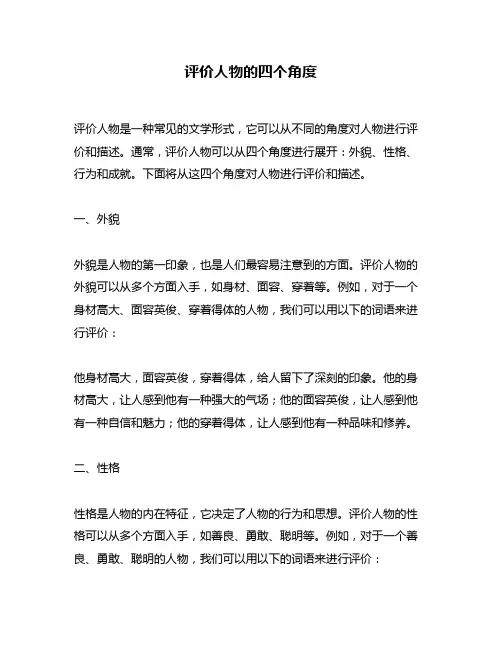 评价人物的四个角度

评价人物是一种常见的文学形式，它可以从不同的角度对人物进行评价和描述。通常，评价人物可以从四个角度进行展开：外貌、性格、行为和成就。下面将从这四个角度对人物进行评价和描述。

一、外貌

外貌是人物的第一印象，也是人们最容易注意到的方面。评价人物的外貌可以从多个方面入手，如身材、面容、穿着等。例如，对于一个身材高大、面容英俊、穿着得体的人物，我们可以用以下的词语来进行评价：

他身材高大，面容英俊，穿着得体，给人留下了深刻的印象。他的身材高大，让人感到他有一种强大的气场；他的面容英俊，让人感到他有一种自信和魅力；他的穿着得体，让人感到他有一种品味和修养。

二、性格

性格是人物的内在特征，它决定了人物的行为和思想。评价人物的性格可以从多个方面入手，如善良、勇敢、聪明等。例如，对于一个善良、勇敢、聪明的人物，我们可以用以下的词语来进行评价：